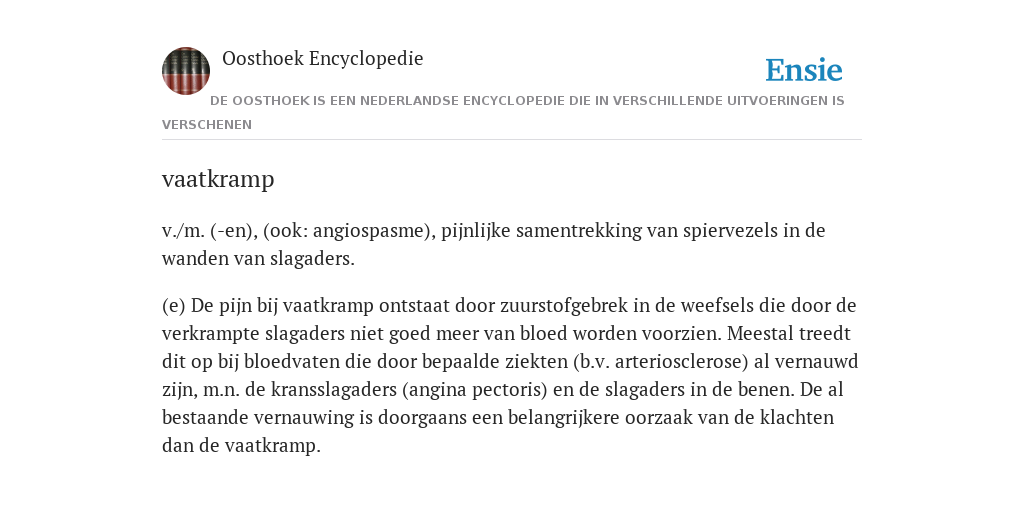 Oosthoek Encyclopedie

Ensie

DE OOSTHOEK IS EEN NEDERLANDSE ENCYCLOPEDIE DIE IN VERSCHILLENDE UITVOERINGEN IS VERSCHENEN

vaatkramp

v./m. (-en), (ook: angiospasme), pijnlijke samentrekking van spiervezels in de wanden van slagaders.

(e) De pijn bij vaatkramp ontstaat door zuurstofgebrek in de weefsels die door de verkrampte slagaders niet goed meer van bloed worden voorzien. Meestal treedt dit op bij bloedvaten die door bepaalde ziekten (b.v. arteriosclerose) al vernauwd zijn, m.n. de kransslagaders (angina pectoris) en de slagaders in de benen. De al bestaande vernauwing is doorgaans een belangrijkere oorzaak van de klachten dan de vaatkramp.